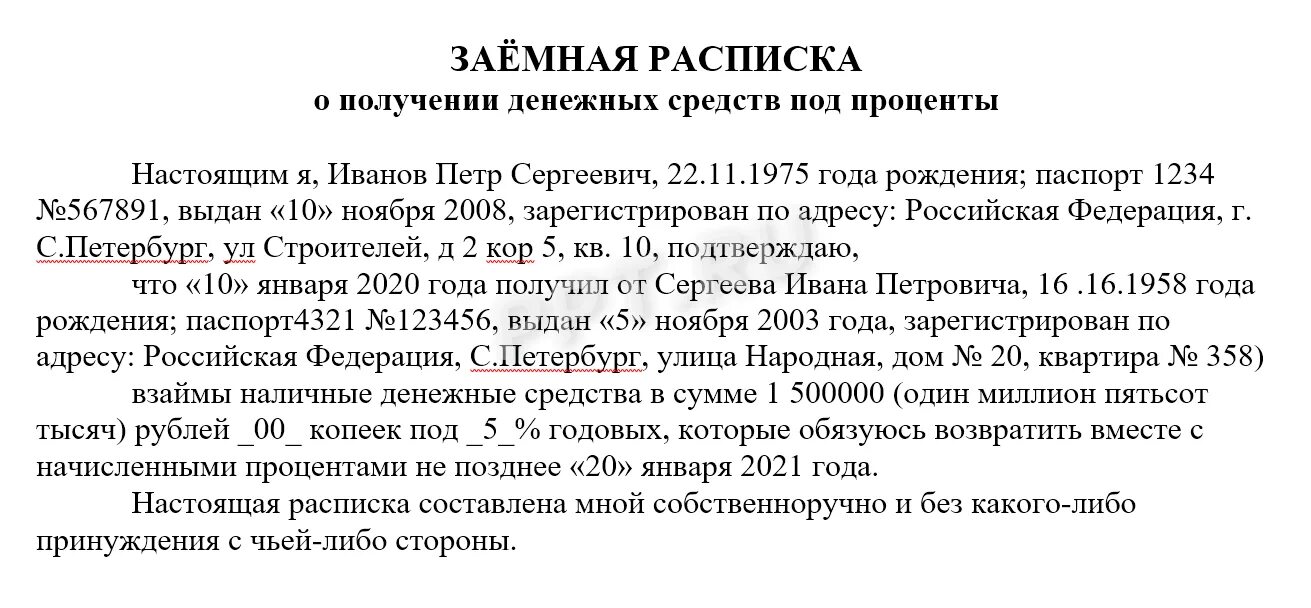 ЗАЁМНАЯ РАСПИСКА
о получении денежных средств под проценты

Настоящим я, Иванов Петр Сергеевич, 22.11.1975 года рождения; паспорт 1234 №567891, выдан «10» ноября 2008, зарегистрирован по адресу: Российская Федерация, г. С.Петербург, ул Строителей, д 2 кор 5, кв. 10, подтверждаю,

что «10» января 2020 года получил от Сергеева Ивана Петровича, 16 .16.1958 года рождения; паспорт4321 №123456, выдан «5» ноября 2003 года, зарегистрирован по адресу: Российская Федерация, С.Петербург, улица Народная, дом № 20, квартира № 358)

взаймы наличные денежные средства в сумме 1 500000 (один миллион пятьсот тысяч) рублей _00_ копеек под _5_% годовых, которые обязуюсь возвратить вместе с начисленными процентами не позднее «20» января 2021 года.

Настоящая расписка составлена мной собственноручно и без какого-либо принуждения с чьей-либо стороны.